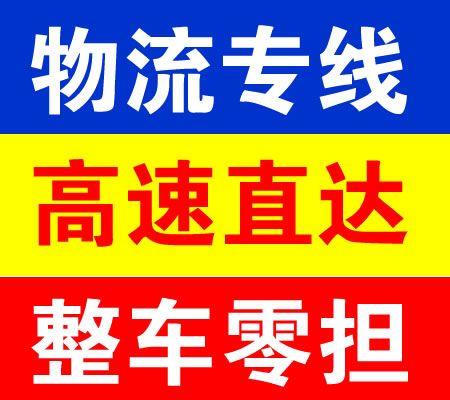 物流专线

高速直达

整车零担